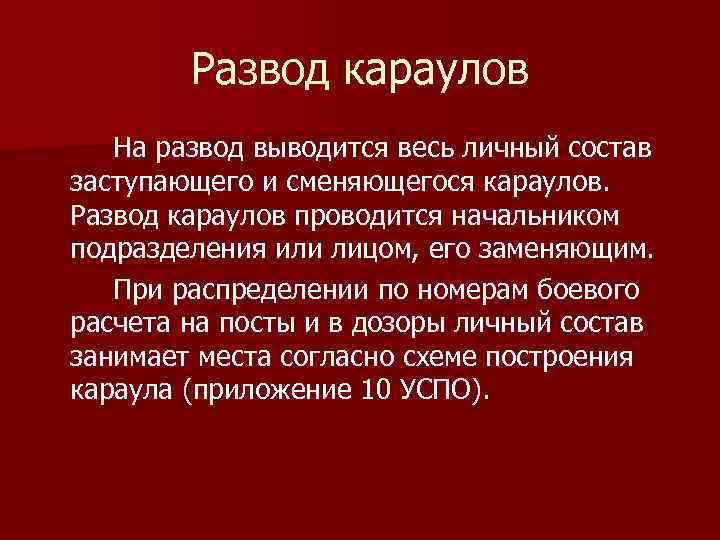 Развод караулов

На развод выводится весь личный состав заступающего и сменяющегося караулов. Развод караулов проводится начальником подразделения или лицом, его заменяющим.

При распределении по номерам боевого расчета на посты и в дозоры личный состав занимает места согласно схеме построения караула (приложение 10 УСПО).